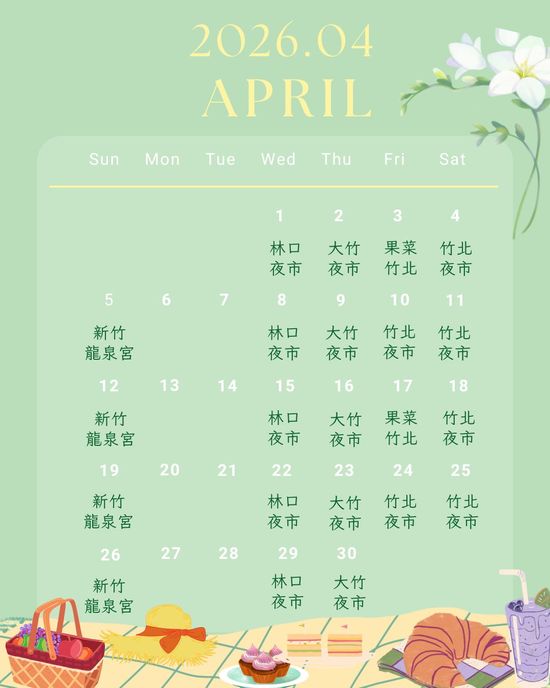 2026.04
APRIL

| Sun | Mon | Tue | Wed | Thu | Fri | Sat |
|---|---|---|---|---|---|---|
| | | | 1 林口夜市 | 2 大竹夜市 | 3 果菜竹北 | 4 竹北夜市 |
| 5 新竹龍泉宮 | 6 | 7 | 8 林口夜市 | 9 大竹夜市 | 10 竹北夜市 | 11 竹北夜市 |
| 12 新竹龍泉宮 | 13 | 14 | 15 林口夜市 | 16 大竹夜市 | 17 果菜竹北 | 18 竹北夜市 |
| 19 新竹龍泉宮 | 20 | 21 | 22 林口夜市 | 23 大竹夜市 | 24 竹北夜市 | 25 竹北夜市 |
| 26 新竹龍泉宮 | 27 | 28 | 29 林口夜市 | 30 大竹夜市 | | |